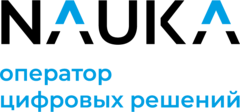 NAUKA

оператор
цифровых решений